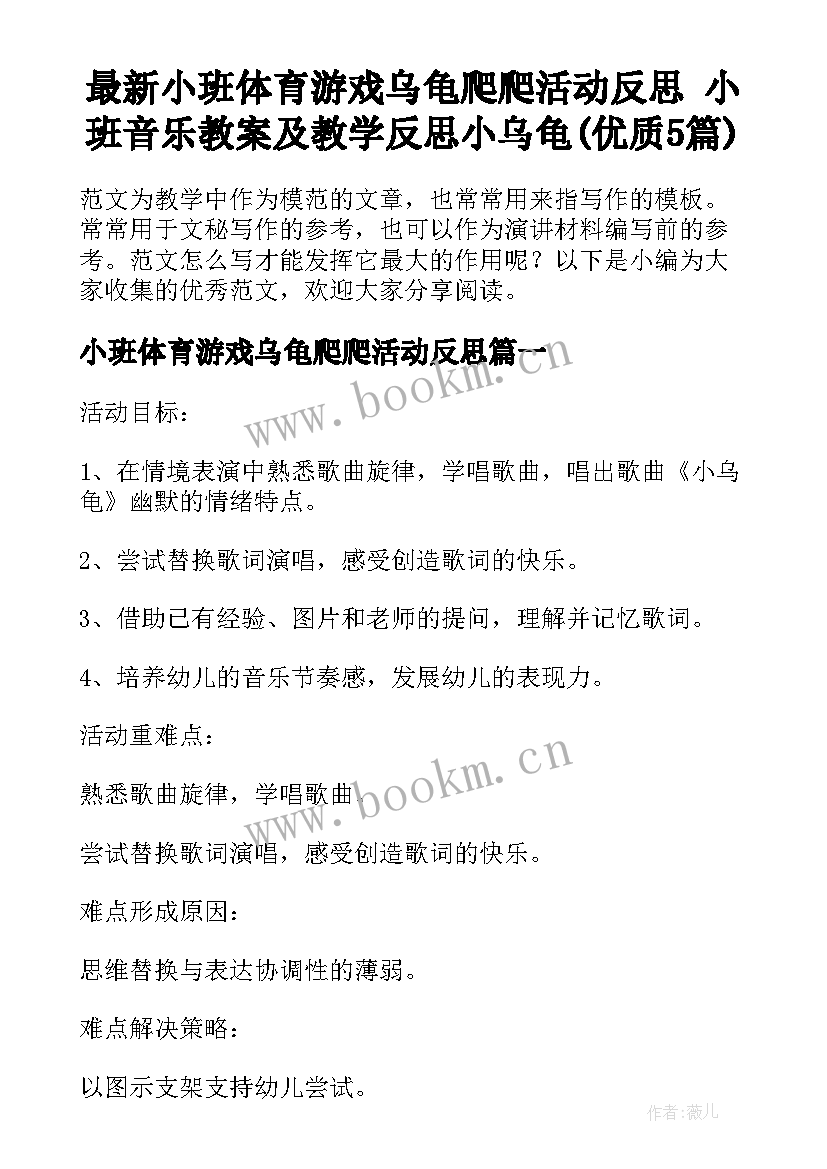 最新小班体育游戏乌龟爬爬活动反思 小班音乐教案及教学反思小乌龟(优质5篇)

范文为教学中作为模范的文章，也常常用来指写作的模板。常常用于文秘写作的参考，也可以作为演讲材料编写前的参考。范文怎么写才能发挥它最大的作用呢？以下是小编为大家收集的优秀范文，欢迎大家分享阅读。

小班体育游戏乌龟爬爬活动反思篇一

www.bookm.cn

活动目标：

1、在情境表演中熟悉歌曲旋律，学唱歌曲，唱出歌曲《小乌龟》幽默的情绪特点。

2、尝试替换歌词演唱，感受创造歌词的快乐。

3、借助已有经验、图片和老师的提问，理解并记忆歌词。

4、培养幼儿的音乐节奏感，发展幼儿的表现力。

活动重难点：

www.bookm.cn

熟悉歌曲旋律，学唱歌曲。

尝试替换歌词演唱，感受创造歌词的快乐。

难点形成原因：

思维替换与表达协调性的薄弱。

难点解决策略：

以图示支架支持幼儿尝试。

作者：薇儿